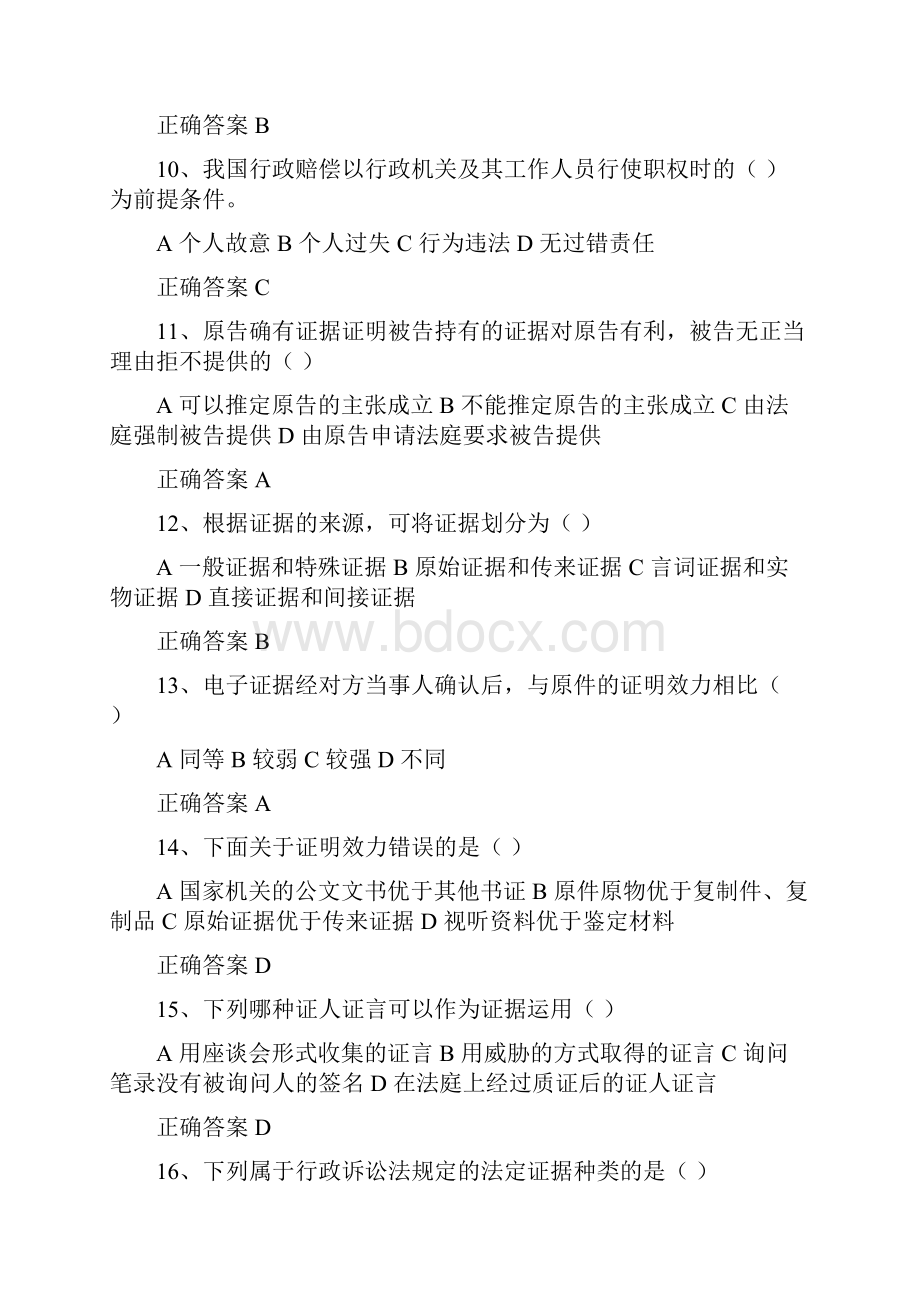 正确答案 B

10、我国行政赔偿以行政机关及其工作人员行使职权时的（ ）为前提条件。

A 个人故意 B 个人过失 C 行为违法 D 无过错责任

正确答案 C

11、原告确有证据证明被告持有的证据对原告有利，被告无正当理由拒不提供的（ ）

A 可以推定原告的主张成立 B 不能推定原告的主张成立 C 由法庭强制被告提供 D 由原告申请法庭要求被告提供

正确答案 A

12、根据证据的来源，可将证据划分为（ ）

A 一般证据和特殊证据 B 原始证据和传来证据 C 言词证据和实物证据 D 直接证据和间接证据

正确答案 B

www.bdocx.com

13、电子证据经对方当事人确认后，与原件的证明效力相比（ ）

A 同等 B 较弱 C 较强 D 不同

正确答案 A

14、下面关于证明效力错误的是（ ）

A 国家机关的公文文书优于其他书证 B 原件原物优于复制件、复制品 C 原始证据优于传来证据 D 视听资料优于鉴定材料

正确答案 D

15、下列哪种证人证言可以作为证据运用（ ）

A 用座谈会形式收集的证言 B 用威胁的方式取得的证言 C 询问笔录没有被询问人的签名 D 在法庭上经过质证后的证人证言

正确答案 D

16、下列属于行政诉讼法规定的法定证据种类的是（ ）